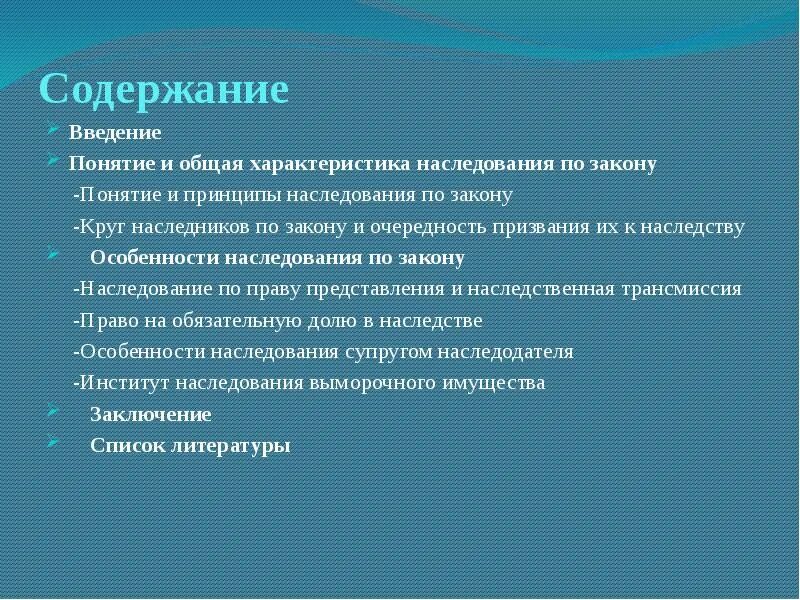 Содержание

Введение

Понятие и общая характеристика наследования по закону

-Понятие и принципы наследования по закону

-Круг наследников по закону и очередность призвания их к наследству

Особенности наследования по закону

-Наследование по праву представления и наследственная трансмиссия

-Право на обязательную долю в наследстве

-Особенности наследования супругом наследодателя

-Институт наследования выморочного имущества

Заключение

Список литературы